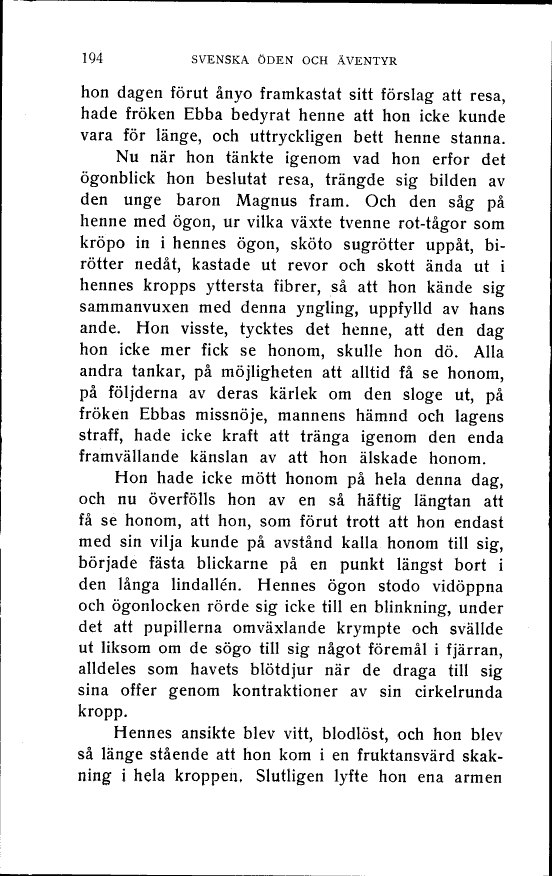 194 SVENSKA ÖDEN OCH ÄVENTYR

hon dagen förut ånyo framkastat sitt förslag att resa, hade fröken Ebba bedyrat henne att hon icke kunde vara för länge, och uttryckligen bett henne stanna.

Nu när hon tänkte igenom vad hon erfor det ögonblick hon beslutat resa, trängde sig bilden av den unge baron Magnus fram. Och den såg på henne med ögon, ur vilka växte tvenne rot-tågor som kröpo in i hennes ögon, sköto sugrötter uppåt, birötter nedåt, kastade ut revor och skott ända ut i hennes kropps yttersta fibrer, så att hon kände sig sammanvuxen med denna yngling, uppfylld av hans ande. Hon visste, tycktes det henne, att den dag hon icke mer fick se honom, skulle hon dö. Alla andra tankar, på möjligheten att alltid få se honom, på följderna av deras kärlek om den sloge ut, på fröken Ebbas missnöje, mannens hämnd och lagens straff, hade icke kraft att tränga igenom den enda framvällande känslan av att hon älskade honom.

Hon hade icke mött honom på hela denna dag, och nu överfölls hon av en så häftig längtan att få se honom, att hon, som förut trott att hon endast med sin vilja kunde på avstånd kalla honom till sig, började fästa blickarne på en punkt längst bort i den långa lindallén. Hennes ögon stodo vidöppna och ögonlocken rörde sig icke till en blinkning, under det att pupillerna omväxlande krympte och svällde ut liksom om de sögo till sig något föremål i fjärran, alldeles som havets blötdjur när de draga till sig sina offer genom kontraktioner av sin cirkelrunda kropp.

Hennes ansikte blev vitt, blodlöst, och hon blev så länge stående att hon kom i en fruktansvärd skakning i hela kroppen. Slutligen lyfte hon ena armen